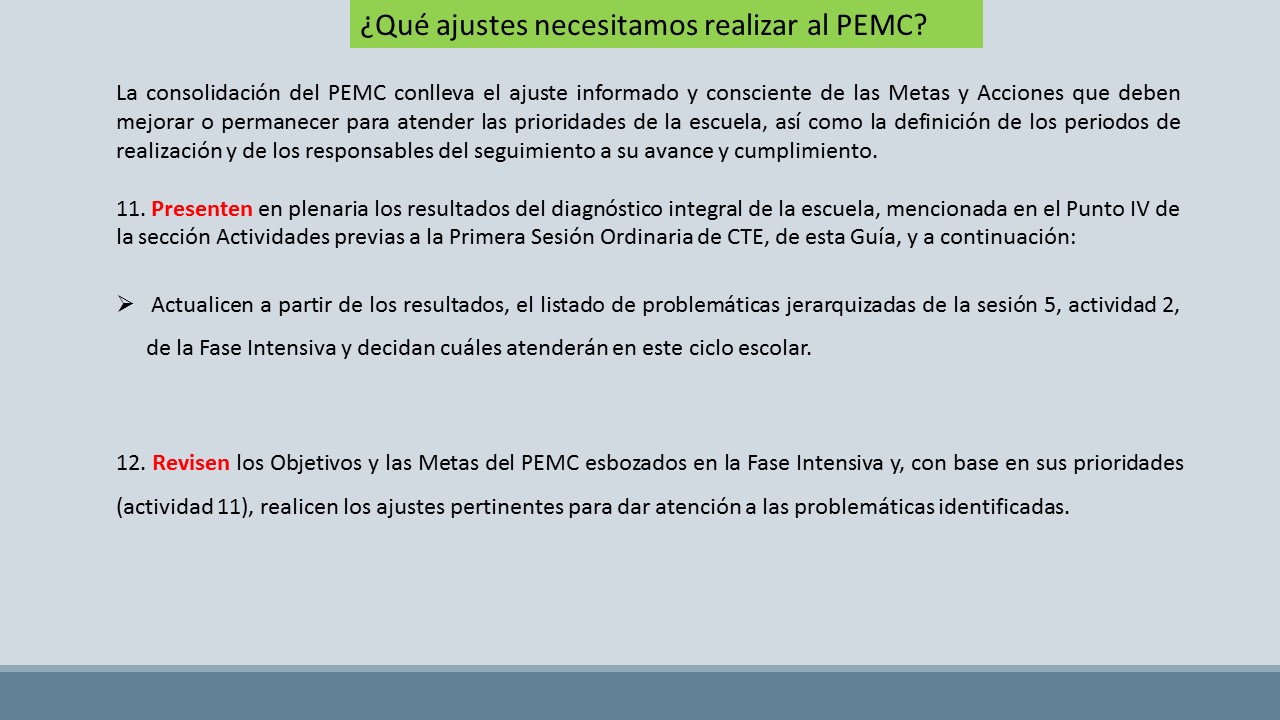 ¿Qué ajustes necesitamos realizar al PEMC?

La consolidación del PEMC conlleva el ajuste informado y consciente de las Metas y Acciones que deben mejorar o permanecer para atender las prioridades de la escuela, así como la definición de los periodos de realización y de los responsables del seguimiento a su avance y cumplimiento.

11. Presenten en plenaria los resultados del diagnóstico integral de la escuela, mencionada en el Punto IV de la sección Actividades previas a la Primera Sesión Ordinaria de CTE, de esta Guía, y a continuación:

➢ Actualicen a partir de los resultados, el listado de problemáticas jerarquizadas de la sesión 5, actividad 2, de la Fase Intensiva y decidan cuáles atenderán en este ciclo escolar.

12. Revisen los Objetivos y las Metas del PEMC esbozados en la Fase Intensiva y, con base en sus prioridades (actividad 11), realicen los ajustes pertinentes para dar atención a las problemáticas identificadas.